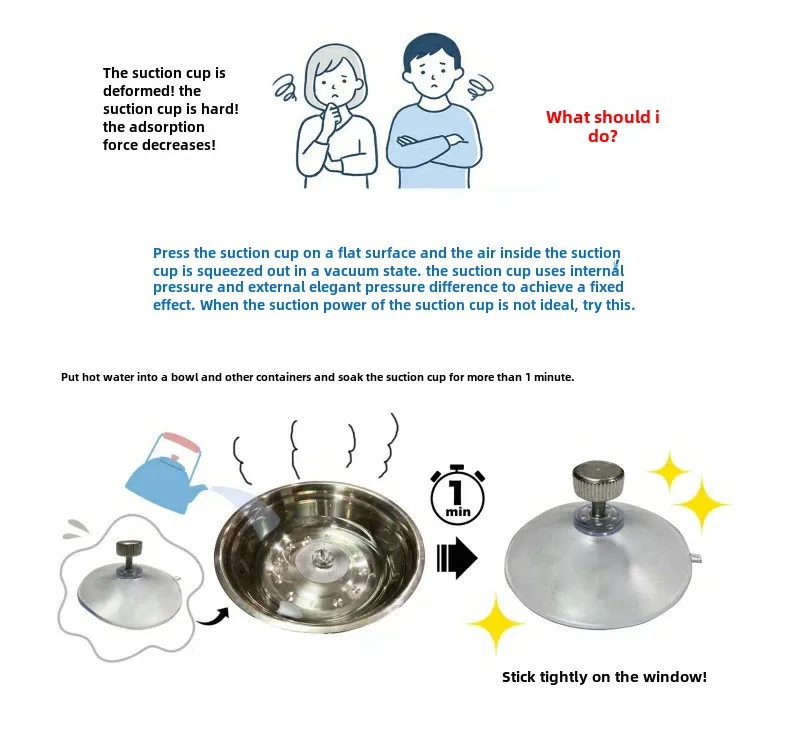 The suction cup is deformed! the suction cup is hard! the adsorption force decreases!

What should i do?

Press the suction cup on a flat surface and the air inside the suction cup is squeezed out in a vacuum state. the suction cup uses internal pressure and external elegant pressure difference to achieve a fixed effect. When the suction power of the suction cup is not ideal, try this.

Put hot water into a bowl and other containers and soak the suction cup for more than 1 minute.

1
min

Stick tightly on the window!